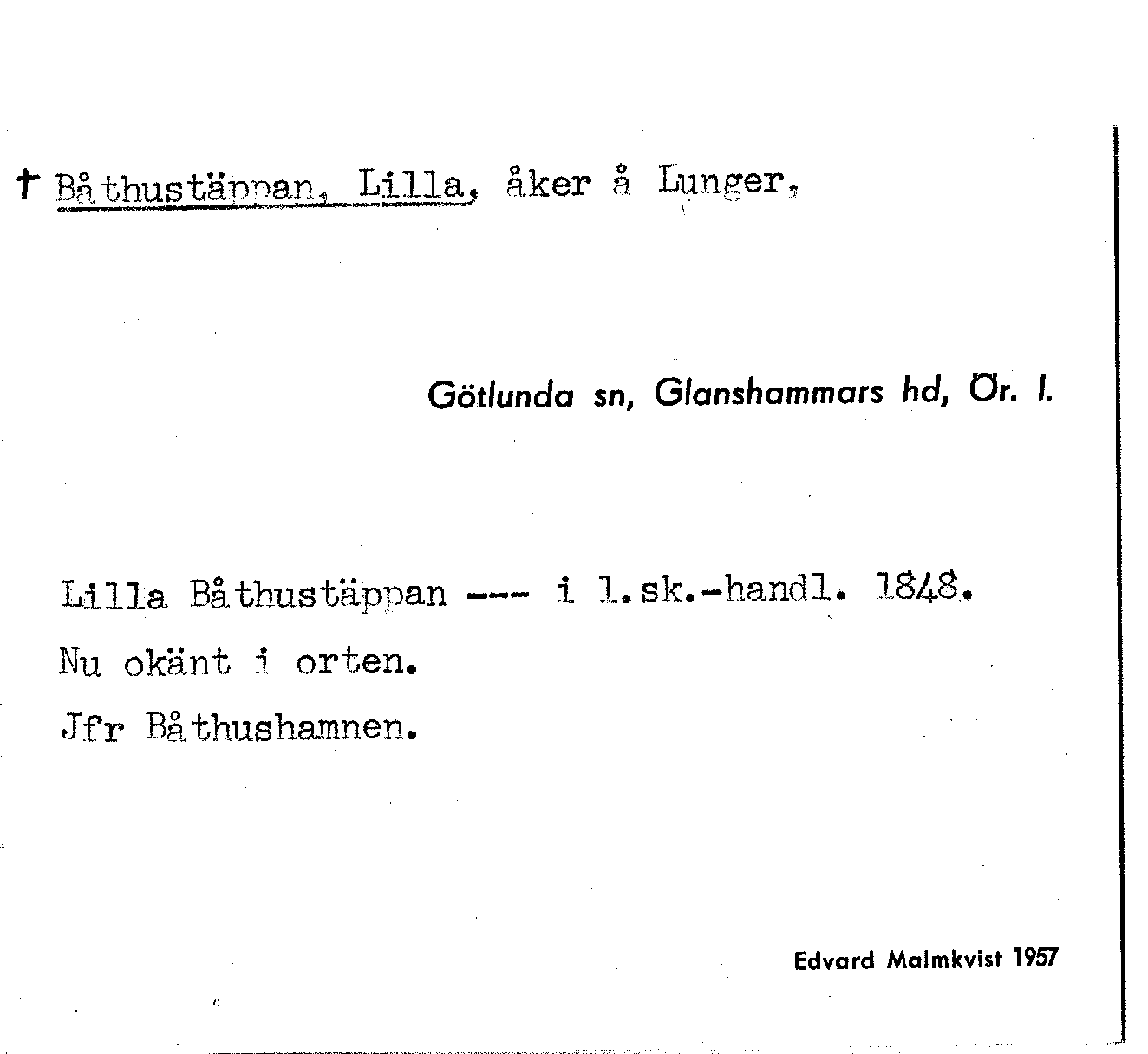 † Båthustäppan, Lilla, åker å Lunger,

Götlunda sn, Glanshammars hd, Ör. l.

Lilla Båthustäppan --- i l.sk.-handl. 1848.

Nu okänt i orten.

Jfr Båthushamnen.

Edvard Malmkvist 1957